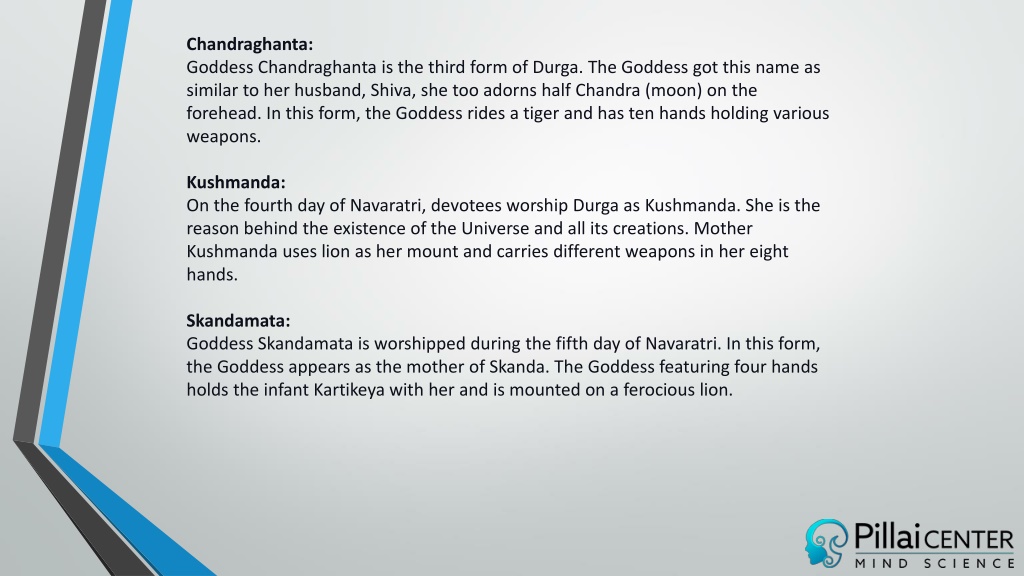 Chandraghanta:
Goddess Chandraghanta is the third form of Durga. The Goddess got this name as similar to her husband, Shiva, she too adorns half Chandra (moon) on the forehead. In this form, the Goddess rides a tiger and has ten hands holding various weapons.

Kushmanda:
On the fourth day of Navaratri, devotees worship Durga as Kushmanda. She is the reason behind the existence of the Universe and all its creations. Mother Kushmanda uses lion as her mount and carries different weapons in her eight hands.

Skandamata:
Goddess Skandamata is worshipped during the fifth day of Navaratri. In this form, the Goddess appears as the mother of Skanda. The Goddess featuring four hands holds the infant Kartikeya with her and is mounted on a ferocious lion.

Pillai CENTER
MIND SCIENCE